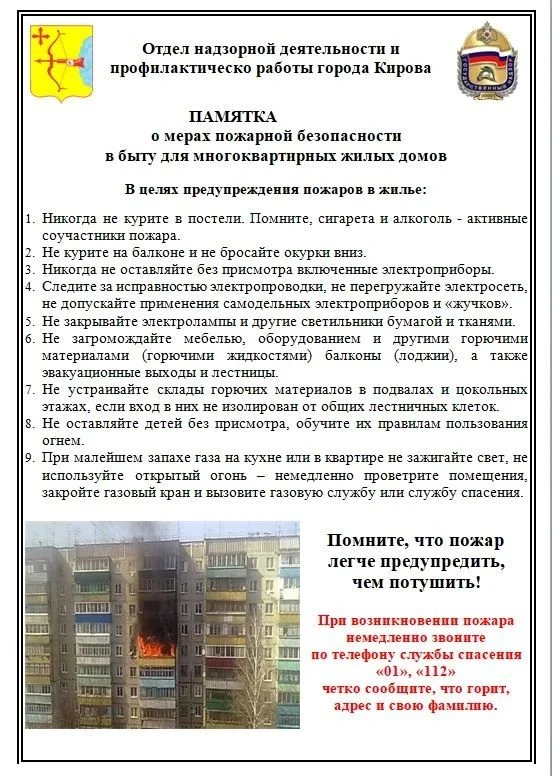 Отдел надзорной деятельности и профилактическо работы города Кирова

ПАМЯТКА
о мерах пожарной безопасности
в быту для многоквартирных жилых домов

В целях предупреждения пожаров в жилье:

1. Никогда не курите в постели. Помните, сигарета и алкоголь - активные соучастники пожара.
2. Не курите на балконе и не бросайте окурки вниз.
3. Никогда не оставляйте без присмотра включенные электроприборы.
4. Следите за исправностью электропроводки, не перегружайте электросеть, не допускайте применения самодельных электроприборов и «жучков».
5. Не закрывайте электролампы и другие светильники бумагой и тканями.
6. Не загромождайте мебелью, оборудованием и другими горючими материалами (горючими жидкостями) балконы (лоджии), а также эвакуационные выходы и лестницы.
7. Не устраивайте склады горючих материалов в подвалах и цокольных этажах, если вход в них не изолирован от общих лестничных клеток.
8. Не оставляйте детей без присмотра, обучите их правилам пользования огнем.
9. При малейшем запахе газа на кухне или в квартире не зажигайте свет, не используйте открытый огонь – немедленно проветрите помещения, закройте газовый кран и вызовите газовую службу или службу спасения.

Помните, что пожар легче предупредить, чем потушить!

При возникновении пожара немедленно звоните по телефону службы спасения «01», «112» четко сообщите, что горит, адрес и свою фамилию.